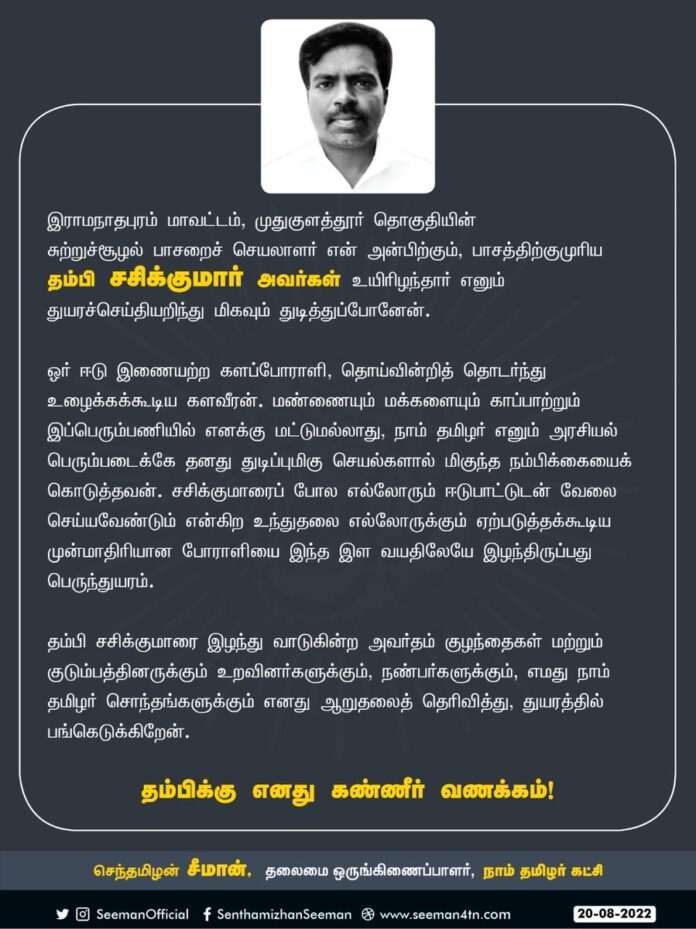 இராமநாதபுரம் மாவட்டம், முதுகுளத்தூர் தொகுதியின் சுற்றுச்சூழல் பாசறைச் செயலாளர் என் அன்பிற்கும், பாசத்திற்குமுரிய தம்பி சசிக்குமார் அவர்கள் உயிரிழந்தார் எனும் துயரச்செய்தியறிந்து மிகவும் துடித்துப்போனேன்.

ஓர் ஈடு இணையற்ற களப்போராளி, தொய்வின்றித் தொடர்ந்து உழைக்கக்கூடிய களவீரன். மண்ணையும் மக்களையும் காப்பாற்றும் இப்பெரும்பணியில் எனக்கு மட்டுமல்லாது, நாம் தமிழர் எனும் அரசியல் பெரும்படைக்கே தனது துடிப்புமிகு செயல்களால் மிகுந்த நம்பிக்கையைக் கொடுத்தவன். சசிக்குமாரைப் போல எல்லோரும் ஈடுபாட்டுடன் வேலை செய்யவேண்டும் என்கிற உந்துதலை எல்லோருக்கும் ஏற்படுத்தக்கூடிய முன்மாதிரியான போராளியை இந்த இள வயதிலேயே இழந்திருப்பது பெருந்துயரம்.

தம்பி சசிக்குமாரை இழந்து வாடுகின்ற அவர்தம் குழந்தைகள் மற்றும் குடும்பத்தினருக்கும் உறவினர்களுக்கும், நண்பர்களுக்கும், எமது நாம் தமிழர் சொந்தங்களுக்கும் எனது ஆறுதலைத் தெரிவித்து, துயரத்தில் பங்கெடுக்கிறேன்.

தம்பிக்கு எனது கண்ணீர் வணக்கம்!

செந்தமிழன் சீமான், தலைமை ஒருங்கிணைப்பாளர், நாம் தமிழர் கட்சி

SeemanOfficial SenthamizhanSeeman www.seeman4tn.com 20-08-2022